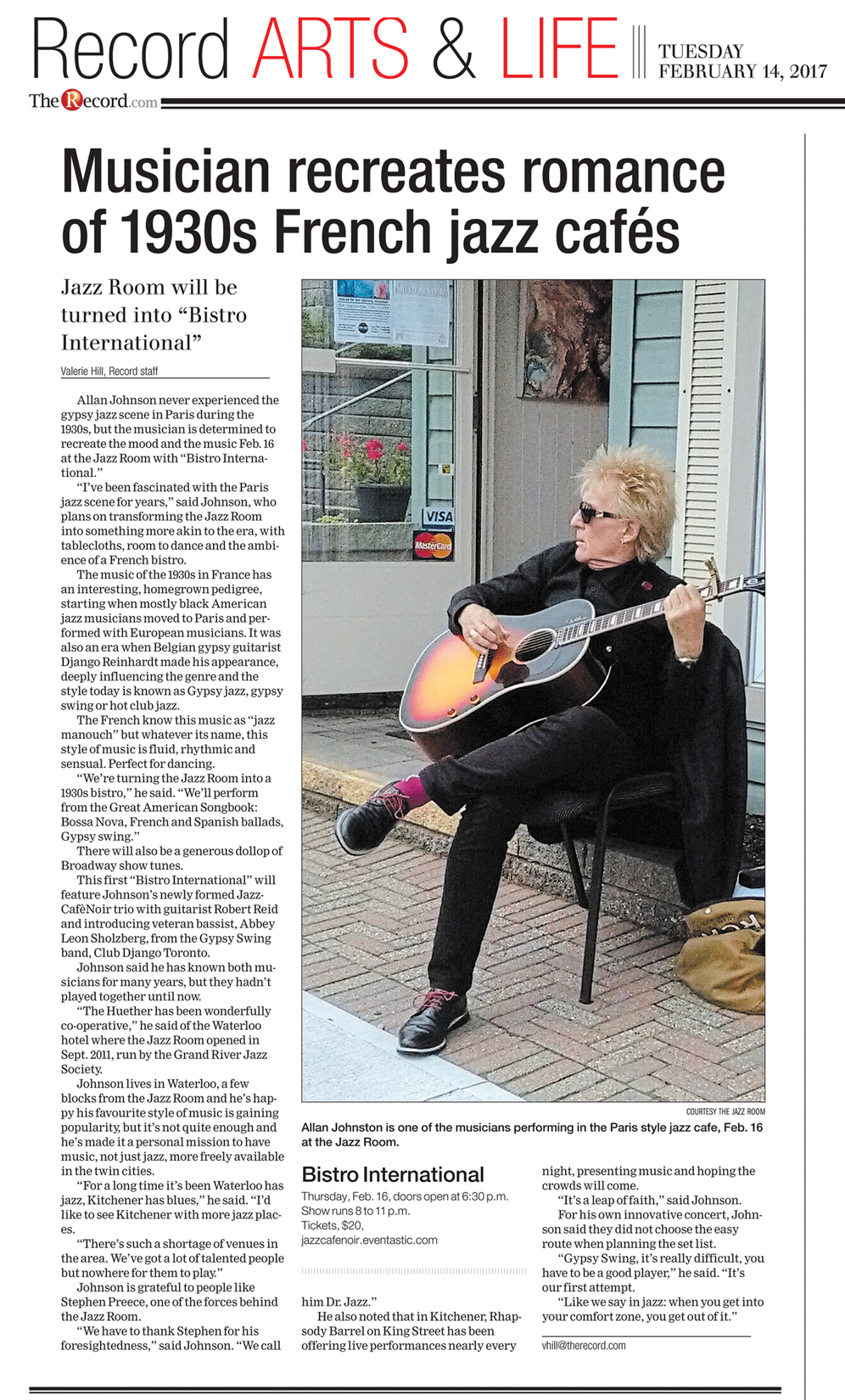 Record ARTS & LIFE TUESDAY FEBRUARY 14, 2017

TheRecord.com

Musician recreates romance of 1930s French jazz cafés

Jazz Room will be turned into "Bistro International"

Valerie Hill, Record staff

Allan Johnson never experienced the gypsy jazz scene in Paris during the 1930s, but the musician is determined to recreate the mood and the music Feb. 16 at the Jazz Room with "Bistro International."

"I've been fascinated with the Paris jazz scene for years," said Johnson, who plans on transforming the Jazz Room into something more akin to the era, with tablecloths, room to dance and the ambience of a French bistro.

The music of the 1930s in France has an interesting, homegrown pedigree, starting when mostly black American jazz musicians moved to Paris and performed with European musicians. It was also an era when Belgian gypsy guitarist Django Reinhardt made his appearance, deeply influencing the genre and the style today is known as Gypsy jazz, gypsy swing or hot club jazz.

The French know this music as "jazz manouch" but whatever its name, this style of music is fluid, rhythmic and sensual. Perfect for dancing.

"We're turning the Jazz Room into a 1930s bistro," he said. "We'll perform from the Great American Songbook: Bossa Nova, French and Spanish ballads, Gypsy swing."

There will also be a generous dollop of Broadway show tunes.

This first "Bistro International" will feature Johnson's newly formed JazzCafèNoir trio with guitarist Robert Reid and introducing veteran bassist, Abbey Leon Sholzberg, from the Gypsy Swing band, Club Django Toronto.

Johnson said he has known both musicians for many years, but they hadn't played together until now.

"The Huether has been wonderfully co-operative," he said of the Waterloo hotel where the Jazz Room opened in Sept. 2011, run by the Grand River Jazz Society.

Johnson lives in Waterloo, a few blocks from the Jazz Room and he's happy his favourite style of music is gaining popularity, but it's not quite enough and he's made it a personal mission to have music, not just jazz, more freely available in the twin cities.

"For a long time it's been Waterloo has jazz, Kitchener has blues," he said. "I'd like to see Kitchener with more jazz places.

"There's such a shortage of venues in the area. We've got a lot of talented people but nowhere for them to play."

Johnson is grateful to people like Stephen Preece, one of the forces behind the Jazz Room.

"We have to thank Stephen for his foresightedness," said Johnson. "We call him Dr. Jazz."

He also noted that in Kitchener, Rhapsody Barrel on King Street has been offering live performances nearly every night, presenting music and hoping the crowds will come.

"It's a leap of faith," said Johnson.

For his own innovative concert, Johnson said they did not choose the easy route when planning the set list.

"Gypsy Swing, it's really difficult, you have to be a good player," he said. "It's our first attempt.

"Like we say in jazz: when you get into your comfort zone, you get out of it."

vhill@therecord.com

VISA
MasterCard

COURTESY THE JAZZ ROOM

Allan Johnston is one of the musicians performing in the Paris style jazz cafe, Feb. 16 at the Jazz Room.

Bistro International
Thursday, Feb. 16, doors open at 6:30 p.m.
Show runs 8 to 11 p.m.
Tickets, $20,
jazzcafenoir.eventastic.com